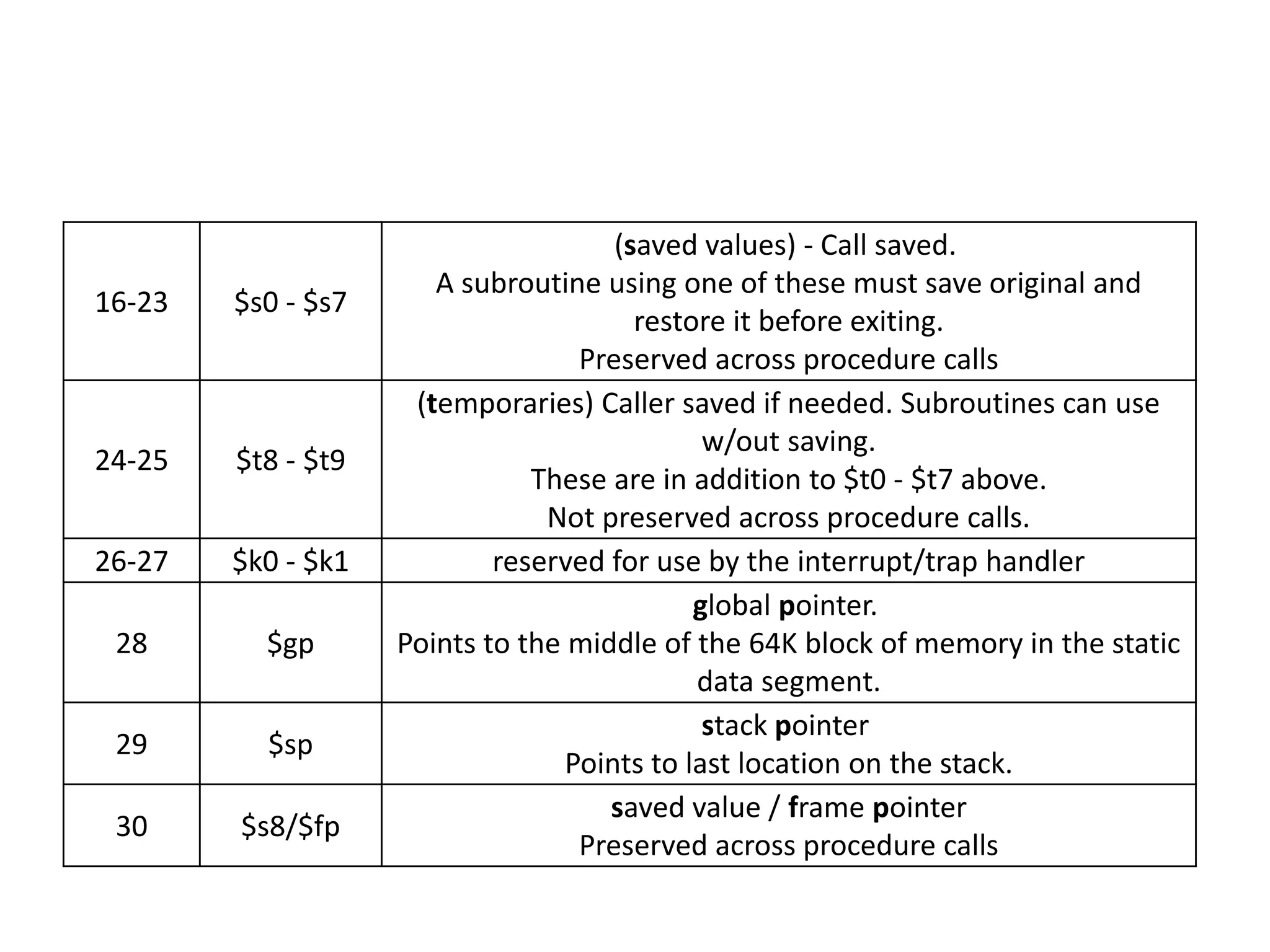 | | | |
|---|---|---|
| 16-23 | \$s0 - \$s7 | (saved values) - Call saved. A subroutine using one of these must save original and restore it before exiting. Preserved across procedure calls |
| 24-25 | \$t8 - \$t9 | (temporaries) Caller saved if needed. Subroutines can use w/out saving. These are in addition to \$t0 - \$t7 above. Not preserved across procedure calls. |
| 26-27 | \$k0 - \$k1 | reserved for use by the interrupt/trap handler |
| 28 | \$gp | global pointer. Points to the middle of the 64K block of memory in the static data segment. |
| 29 | \$sp | stack pointer Points to last location on the stack. |
| 30 | \$s8/\$fp | saved value / frame pointer Preserved across procedure calls |